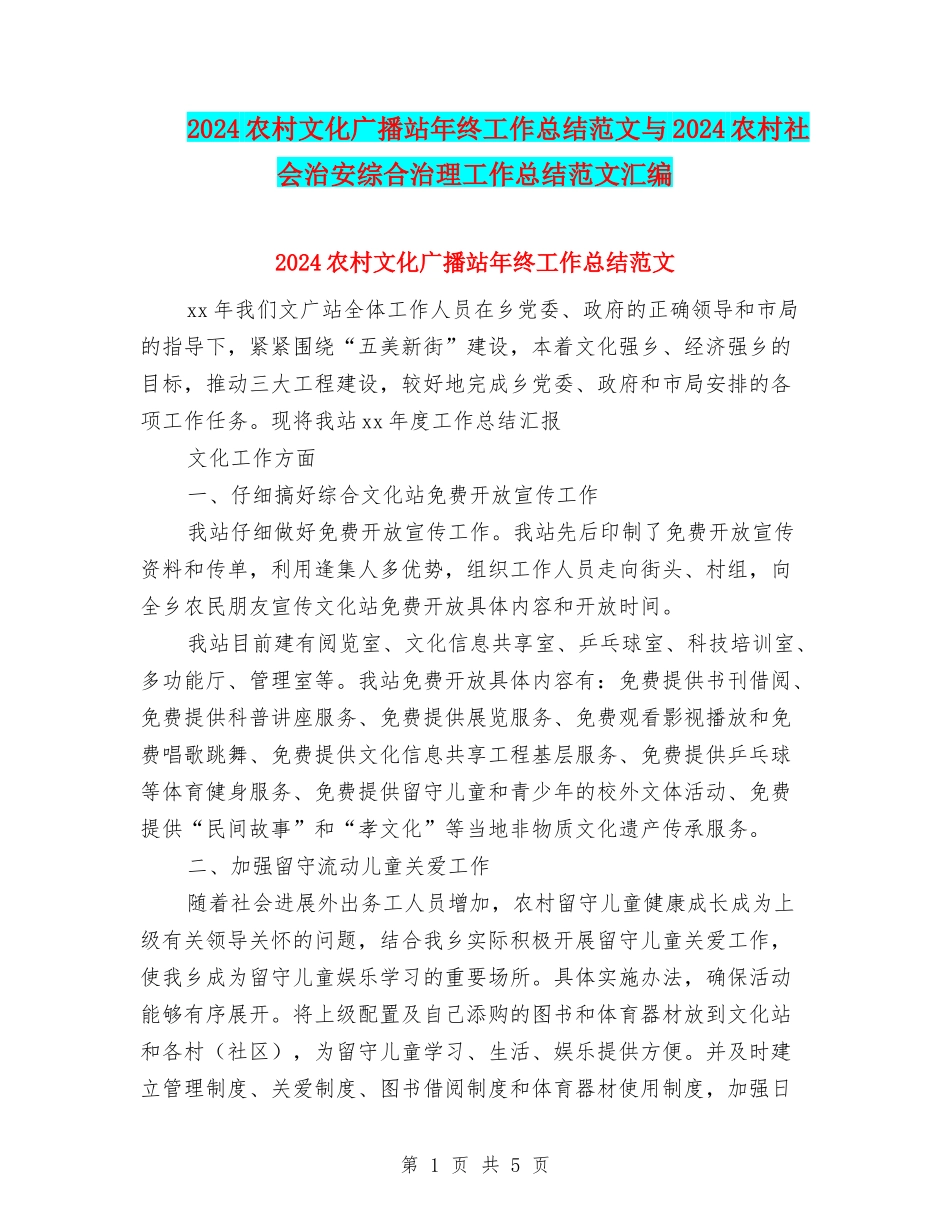 2024 农村文化广播站年终工作总结范文与 2024 农村社会治安综合治理工作总结范文汇编

2024 农村文化广播站年终工作总结范文

xx 年我们文广站全体工作人员在乡党委、政府的正确领导和市局的指导下，紧紧围绕“五美新街”建设，本着文化强乡、经济强乡的目标，推动三大工程建设，较好地完成乡党委、政府和市局安排的各项工作任务。现将我站 xx 年度工作总结汇报

文化工作方面

一、仔细搞好综合文化站免费开放宣传工作

我站仔细做好免费开放宣传工作。我站先后印制了免费开放宣传资料和传单，利用逢集人多优势，组织工作人员走向街头、村组，向全乡农民朋友宣传文化站免费开放具体内容和开放时间。

我站目前建有阅览室、文化信息共享室、乒乓球室、科技培训室、多功能厅、管理室等。我站免费开放具体内容有：免费提供书刊借阅、免费提供科普讲座服务、免费提供展览服务、免费观看影视播放和免费唱歌跳舞、免费提供文化信息共享工程基层服务、免费提供乒乓球等体育健身服务、免费提供留守儿童和青少年的校外文体活动、免费提供“民间故事”和“孝文化”等当地非物质文化遗产传承服务。

二、加强留守流动儿童关爱工作

随着社会进展外出务工人员增加，农村留守儿童健康成长成为上级有关领导关怀的问题，结合我乡实际积极开展留守儿童关爱工作，使我乡成为留守儿童娱乐学习的重要场所。具体实施办法，确保活动能够有序展开。将上级配置及自己添购的图书和体育器材放到文化站和各村（社区），为留守儿童学习、生活、娱乐提供方便。并及时建立管理制度、关爱制度、图书借阅制度和体育器材使用制度，加强日

第 1 页 共 5 页